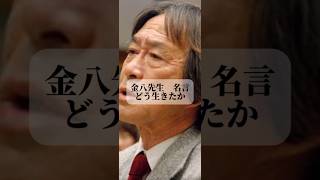 金八先生　名言
どう生きたか